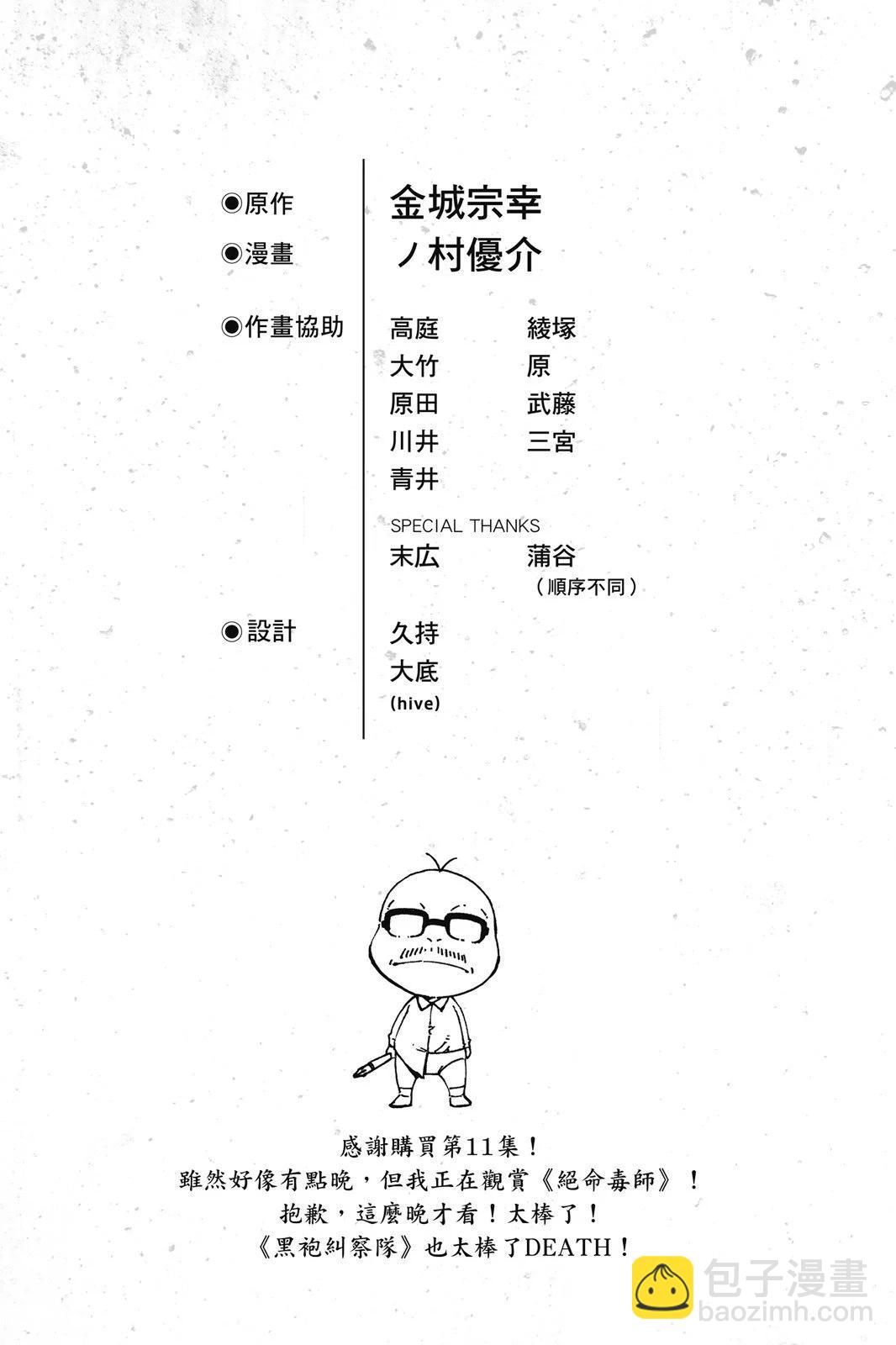 ◉原作　金城宗幸
◉漫畫　ノ村優介
◉作畫協助　高庭　綾塚
大竹　原
原田　武藤
川井　三宮
青井

SPECIAL THANKS
末広　蒲谷
（順序不同）

◉設計　久持
大底
(hive)

感謝購買第11集！
雖然好像有點晚，但我正在觀賞《絕命毒師》！
抱歉，這麼晚才看！太棒了！
《黑袍糾察隊》也太棒了DEATH！

包子漫畫
baozimh.com